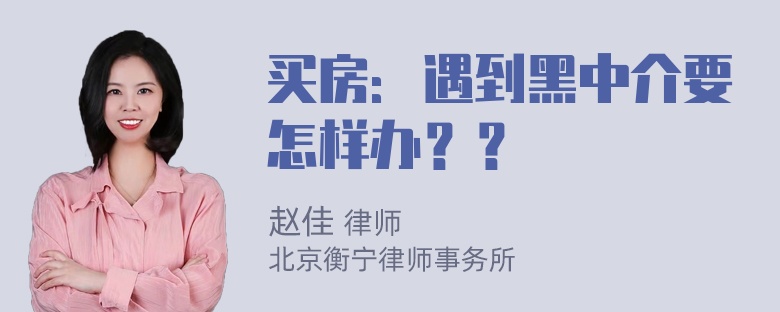 买房：遇到黑中介要怎样办？？

赵佳 律师
北京衡宁律师事务所